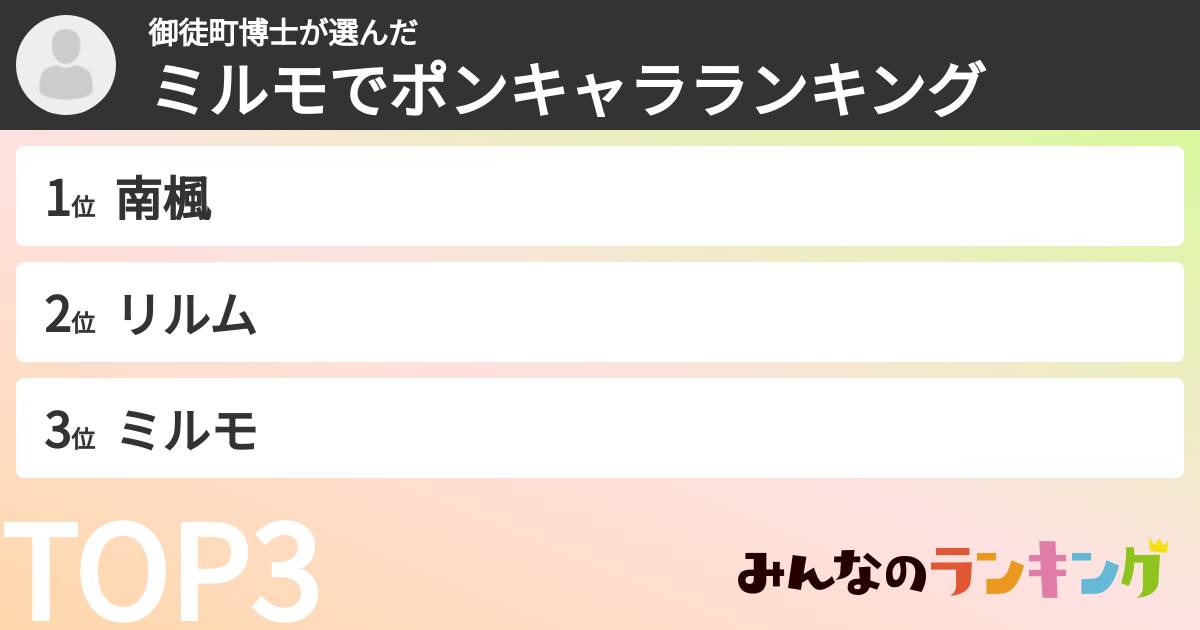 御徒町博士が選んだ
ミルモでポンキャラランキング

1位 南楓

2位 リルム

3位 ミルモ

TOP3

みんなのランキング